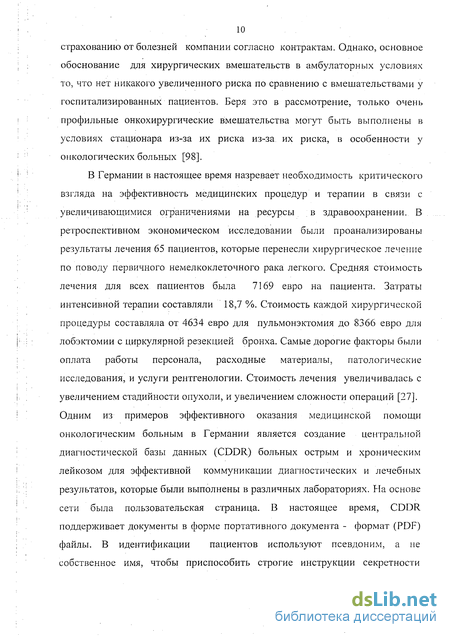 10

страхованию от болезней компании согласно контрактам. Однако, основное обоснование для хирургических вмешательств в амбулаторных условиях то, что нет никакого увеличенного риска по сравнению с вмешательствами у госпитализированных пациентов. Беря это в рассмотрение, только очень профильные онкохирургические вмешательства могут быть выполнены в условиях стационара из-за их риска из-за их риска, в особенности у онкологических больных [98].

В Германии в настоящее время назревает необходимость критического взгляда на эффективность медицинских процедур и терапии в связи с увеличивающимися ограничениями на ресурсы в здравоохранении. В ретроспективном экономическом исследовании были проанализированы результаты лечения 65 пациентов, которые перенесли хирургическое лечение по поводу первичного немелкоклеточного рака легкого. Средняя стоимость лечения для всех пациентов была 7169 евро на пациента. Затраты интенсивной терапии составляли 18,7 %. Стоимость каждой хирургической процедуры составляла от 4634 евро для пульмонэктомия до 8366 евро для лобэктомии с циркулярной резекцией бронха. Самые дорогие факторы были оплата работы персонала, расходные материалы, патологические исследования, и услуги рентгенологии. Стоимость лечения увеличивалась с увеличением стадийности опухоли, и увеличением сложности операций [27]. Одним из примеров эффективного оказания медицинской помощи онкологическим больным в Германии является создание центральной диагностической базы данных (CDDR) больных острым и хроническим лейкозом для эффективной коммуникации диагностических и лечебных результатов, которые были выполнены в различных лабораториях. На основе сети была пользовательская страница. В настоящее время, CDDR поддерживает документы в форме портативного документа - формат (PDF) файлы. В идентификации пациентов используют псевдоним, а не собственное имя, чтобы приспособить строгие инструкции секретности

dsLib.net
библиотека диссертаций